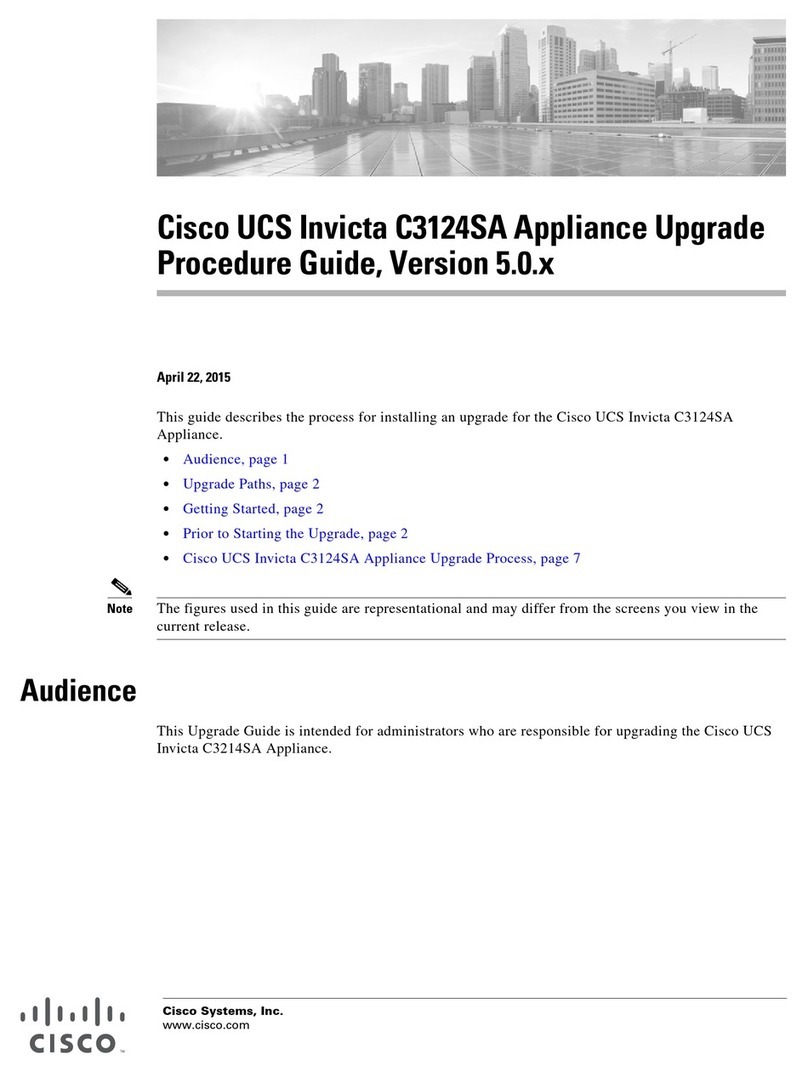 Cisco UCS Invicta C3124SA Appliance Upgrade Procedure Guide, Version 5.0.x

April 22, 2015

This guide describes the process for installing an upgrade for the Cisco UCS Invicta C3124SA Appliance.

• Audience, page 1
• Upgrade Paths, page 2
• Getting Started, page 2
• Prior to Starting the Upgrade, page 2
• Cisco UCS Invicta C3124SA Appliance Upgrade Process, page 7

Note The figures used in this guide are representational and may differ from the screens you view in the current release.

Audience

This Upgrade Guide is intended for administrators who are responsible for upgrading the Cisco UCS Invicta C3214SA Appliance.

CISCO

Cisco Systems, Inc.
www.cisco.com